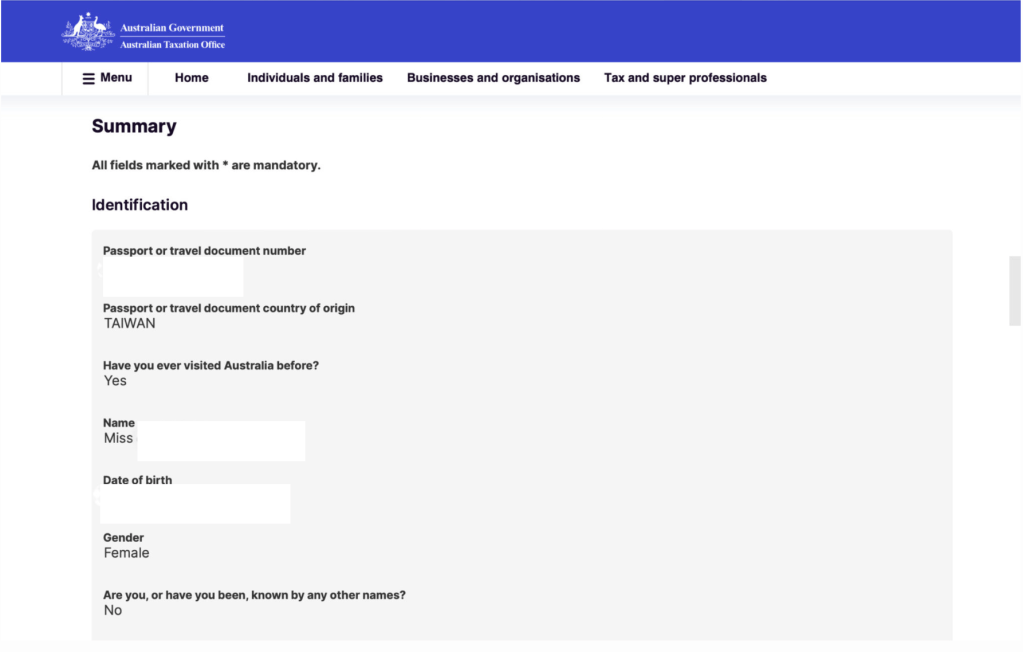 Australian Government
Australian Taxation Office

Menu Home Individuals and families Businesses and organisations Tax and super professionals

Summary

All fields marked with * are mandatory.

Identification

Passport or travel document number

Passport or travel document country of origin
TAIWAN

Have you ever visited Australia before?
Yes

Name
Miss

Date of birth

Gender
Female

Are you, or have you been, known by any other names?
No